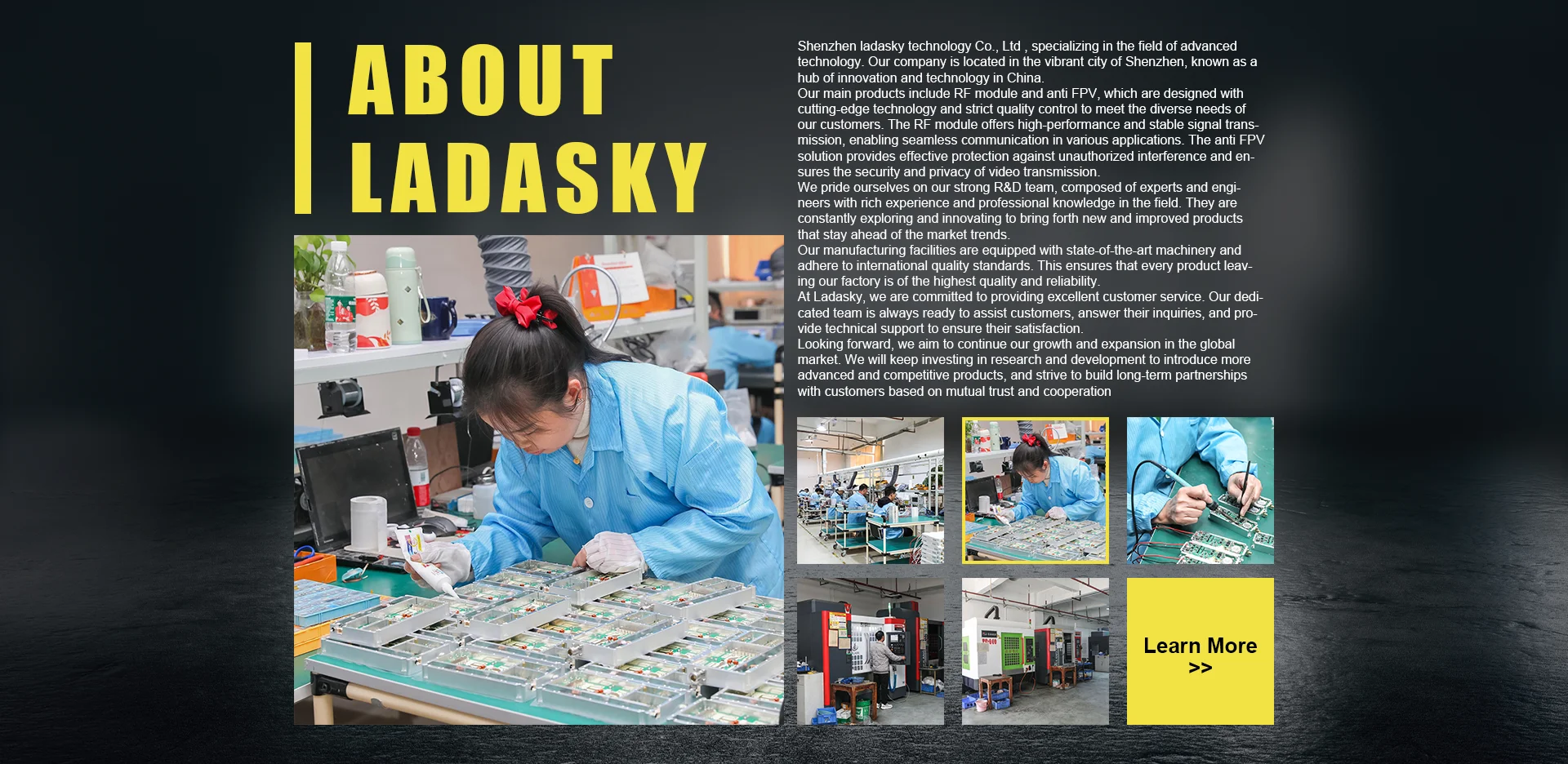 ABOUT
LADASKY

Shenzhen ladasky technology Co., Ltd , specializing in the field of advanced technology. Our company is located in the vibrant city of Shenzhen, known as a hub of innovation and technology in China.

Our main products include RF module and anti FPV, which are designed with cutting-edge technology and strict quality control to meet the diverse needs of our customers. The RF module offers high-performance and stable signal transmission, enabling seamless communication in various applications. The anti FPV solution provides effective protection against unauthorized interference and ensures the security and privacy of video transmission.

We pride ourselves on our strong R&D team, composed of experts and engineers with rich experience and professional knowledge in the field. They are constantly exploring and innovating to bring forth new and improved products that stay ahead of the market trends.

Our manufacturing facilities are equipped with state-of-the-art machinery and adhere to international quality standards. This ensures that every product leaving our factory is of the highest quality and reliability.

At Ladasky, we are committed to providing excellent customer service. Our dedicated team is always ready to assist customers, answer their inquiries, and provide technical support to ensure their satisfaction.

Looking forward, we aim to continue our growth and expansion in the global market. We will keep investing in research and development to introduce more advanced and competitive products, and strive to build long-term partnerships with customers based on mutual trust and cooperation

Learn More
>>